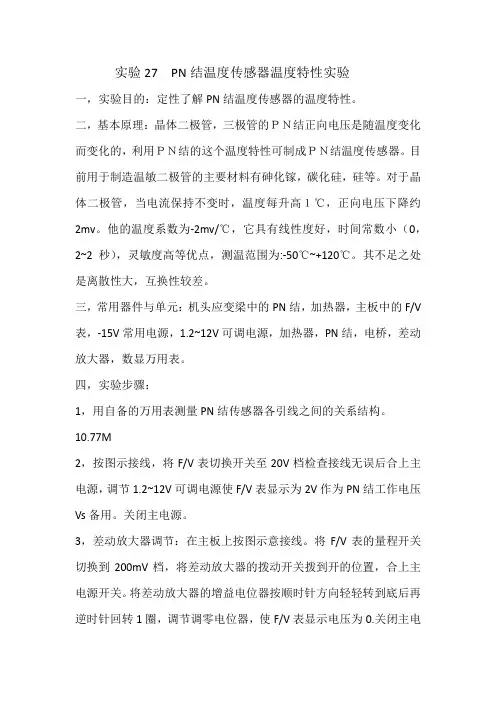 实验 27　PN 结温度传感器温度特性实验

一，实验目的：定性了解 PN 结温度传感器的温度特性。

二，基本原理：晶体二极管，三极管的ＰＮ结正向电压是随温度变化而变化的，利用ＰＮ结的这个温度特性可制成ＰＮ结温度传感器。目前用于制造温敏二极管的主要材料有砷化镓，碳化硅，硅等。对于晶体二极管，当电流保持不变时，温度每升高 1 ℃，正向电压下降约 2mv。他的温度系数为-2mv/℃，它具有线性度好，时间常数小（0，2~2 秒），灵敏度高等优点，测温范围为:-50℃~+120℃。其不足之处是离散性大，互换性较差。

三，常用器件与单元：机头应变梁中的 PN 结，加热器，主板中的 F/V 表，-15V 常用电源，1.2~12V 可调电源，加热器，PN 结，电桥，差动放大器，数显万用表。

四，实验步骤：

1，用自备的万用表测量 PN 结传感器各引线之间的关系结构。

10.77M

2，按图示接线，将 F/V 表切换开关至 20V 档检查接线无误后合上主电源，调节 1.2~12V 可调电源使 F/V 表显示为 2V 作为 PN 结工作电压 Vs 备用。关闭主电源。

3，差动放大器调节：在主板上按图示意接线。将 F/V 表的量程开关切换到 200mV 档，将差动放大器的拨动开关拨到开的位置，合上主电源开关。将差动放大器的增益电位器按顺时针方向轻轻转到底后再逆时针回转 1 圈，调节调零电位器，使 F/V 表显示电压为 0.关闭主电